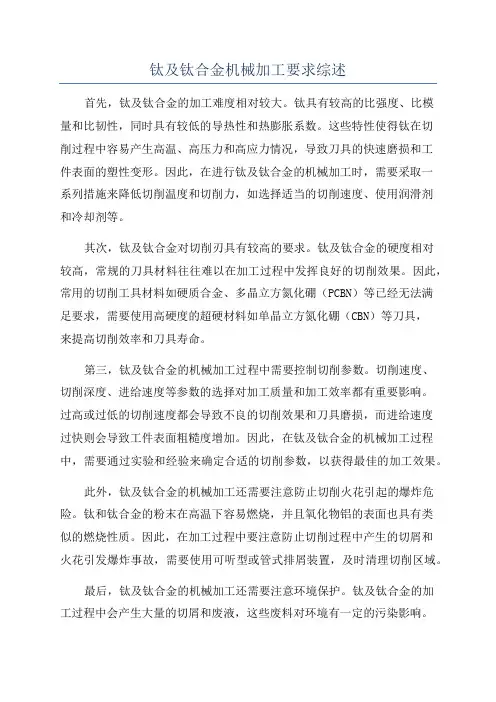 钛及钛合金机械加工要求综述

首先，钛及钛合金的加工难度相对较大。钛具有较高的比强度、比模量和比韧性，同时具有较低的导热性和热膨胀系数。这些特性使得钛在切削过程中容易产生高温、高压力和高应力情况，导致刀具的快速磨损和工件表面的塑性变形。因此，在进行钛及钛合金的机械加工时，需要采取一系列措施来降低切削温度和切削力，如选择适当的切削速度、使用润滑剂和冷却剂等。

其次，钛及钛合金对切削刃具有较高的要求。钛及钛合金的硬度相对较高，常规的刀具材料往往难以在加工过程中发挥良好的切削效果。因此，常用的切削工具材料如硬质合金、多晶立方氮化硼（PCBN）等已经无法满足要求，需要使用高硬度的超硬材料如单晶立方氮化硼（CBN）等刀具，来提高切削效率和刀具寿命。

第三，钛及钛合金的机械加工过程中需要控制切削参数。切削速度、切削深度、进给速度等参数的选择对加工质量和加工效率都有重要影响。过高或过低的切削速度都会导致不良的切削效果和刀具磨损，而进给速度过快则会导致工件表面粗糙度增加。因此，在钛及钛合金的机械加工过程中，需要通过实验和经验来确定合适的切削参数，以获得最佳的加工效果。

此外，钛及钛合金的机械加工还需要注意防止切削火花引起的爆炸危险。钛和钛合金的粉末在高温下容易燃烧，并且氧化物铝的表面也具有类似的燃烧性质。因此，在加工过程中要注意防止切削过程中产生的切屑和火花引发爆炸事故，需要使用可听型或管式排屑装置，及时清理切削区域。

最后，钛及钛合金的机械加工还需要注意环境保护。钛及钛合金的加工过程中会产生大量的切屑和废液，这些废料对环境有一定的污染影响。